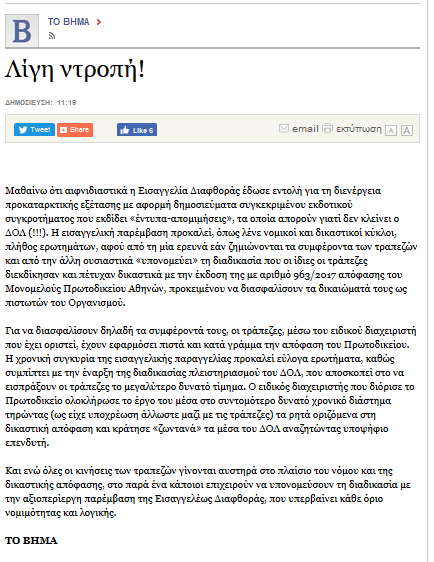 B

ΤΟ ΒΗΜΑ >

Λίγη ντροπή!

ΔΗΜΟΣΙΕΥΣΗ: 11:19

Tweet Share Like 6

email εκτύπωση A A

Μαθαίνω ότι αιφνιδιαστικά η Εισαγγελία Διαφθοράς έδωσε εντολή για τη διενέργεια προκαταρκτικής εξέτασης με αφορμή δημοσιεύματα συγκεκριμένου εκδοτικού συγκροτήματος που εκδίδει «έντυπα-απομιμήσεις», τα οποία απορούν γιατί δεν κλείνει ο ΔΟΛ (!!!). Η εισαγγελική παρέμβαση προκαλεί, όπως λένε νομικοί και δικαστικοί κύκλοι, πλήθος ερωτημάτων, αφού από τη μία ερευνά εάν ζημιώνονται τα συμφέροντα των τραπεζών και από την άλλη ουσιαστικά «υπονομεύει» τη διαδικασία που οι ίδιες οι τράπεζες διεκδίκησαν και πέτυχαν δικαστικά με την έκδοση της με αριθμό 963/2017 απόφασης του Μονομελούς Πρωτοδικείου Αθηνών, προκειμένου να διασφαλίσουν τα δικαιώματά τους ως πιστωτών του Οργανισμού.

Για να διασφαλίσουν δηλαδή τα συμφέροντά τους, οι τράπεζες, μέσω του ειδικού διαχειριστή που έχει οριστεί, έχουν εφαρμόσει πιστά και κατά γράμμα την απόφαση του Πρωτοδικείου. Η χρονική συγκυρία της εισαγγελικής παραγγελίας προκαλεί εύλογα ερωτήματα, καθώς συμπίπτει με την έναρξη της διαδικασίας πλειστηριασμού του ΔΟΛ, που αποσκοπεί στο να εισπράξουν οι τράπεζες το μεγαλύτερο δυνατό τίμημα. Ο ειδικός διαχειριστής που διόρισε το Πρωτοδικείο ολοκλήρωσε το έργο του μέσα στο συντομότερο δυνατό χρονικό διάστημα τηρώντας (ως είχε υποχρέωση άλλωστε μαζί με τις τράπεζες) τα ρητά οριζόμενα στη δικαστική απόφαση και κράτησε «ζωντανά» τα μέσα του ΔΟΛ αναζητώντας υποψήφιο επενδυτή.

Και ενώ όλες οι κινήσεις των τραπεζών γίνονται αυστηρά στο πλαίσιο του νόμου και της δικαστικής απόφασης, στο παρά ένα κάποιοι επιχειρούν να υπονομεύσουν τη διαδικασία με την αξιοπερίεργη παρέμβαση της Εισαγγελέως Διαφθοράς, που υπερβαίνει κάθε όριο νομιμότητας και λογικής.

ΤΟ ΒΗΜΑ